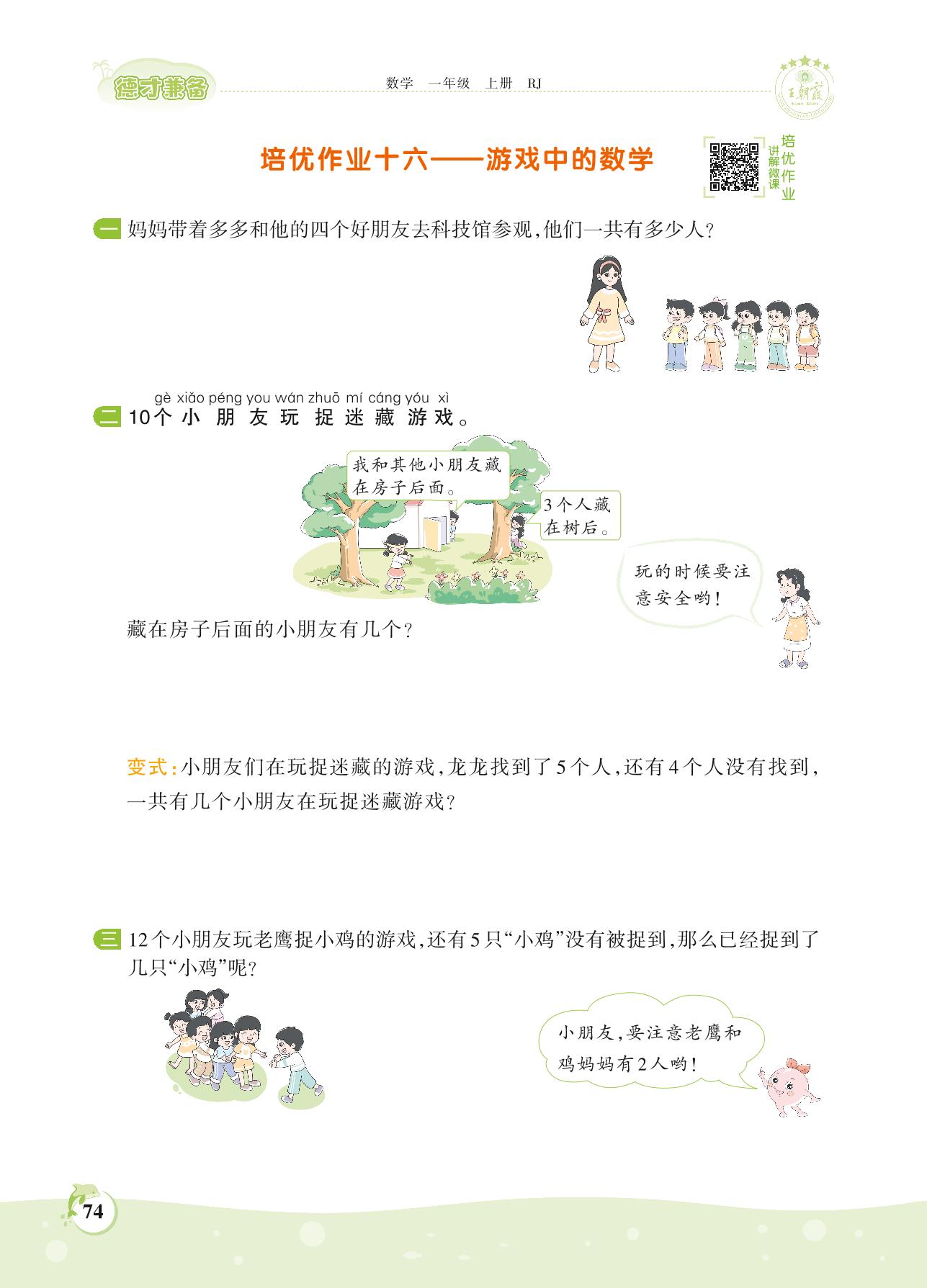 德才兼备

数学 一年级 上册 RJ

王朝霞

培优作业十六——游戏中的数学

讲解微课 培优作业

一 妈妈带着多多和他的四个好朋友去科技馆参观,他们一共有多少人?

gè xiǎo péng you wán zhuō mí cáng yóu xì
二 10个小朋友玩捉迷藏游戏。

我和其他小朋友藏在房子后面。

3个人藏在树后。

玩的时候要注意安全哟!

藏在房子后面的小朋友有几个?

变式:小朋友们在玩捉迷藏的游戏,龙龙找到了5个人,还有4个人没有找到,一共有几个小朋友在玩捉迷藏游戏?

三 12个小朋友玩老鹰捉小鸡的游戏,还有5只“小鸡”没有被捉到,那么已经捉到了几只“小鸡”呢?

小朋友,要注意老鹰和鸡妈妈有2人哟!

74